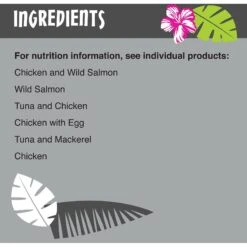 INGREDIENTS

For nutrition information, see individual products:

Chicken and Wild Salmon

Wild Salmon

Tuna and Chicken

Chicken with Egg

Tuna and Mackerel

Chicken